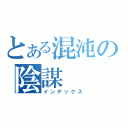 とある混沌の陰謀
インデックス